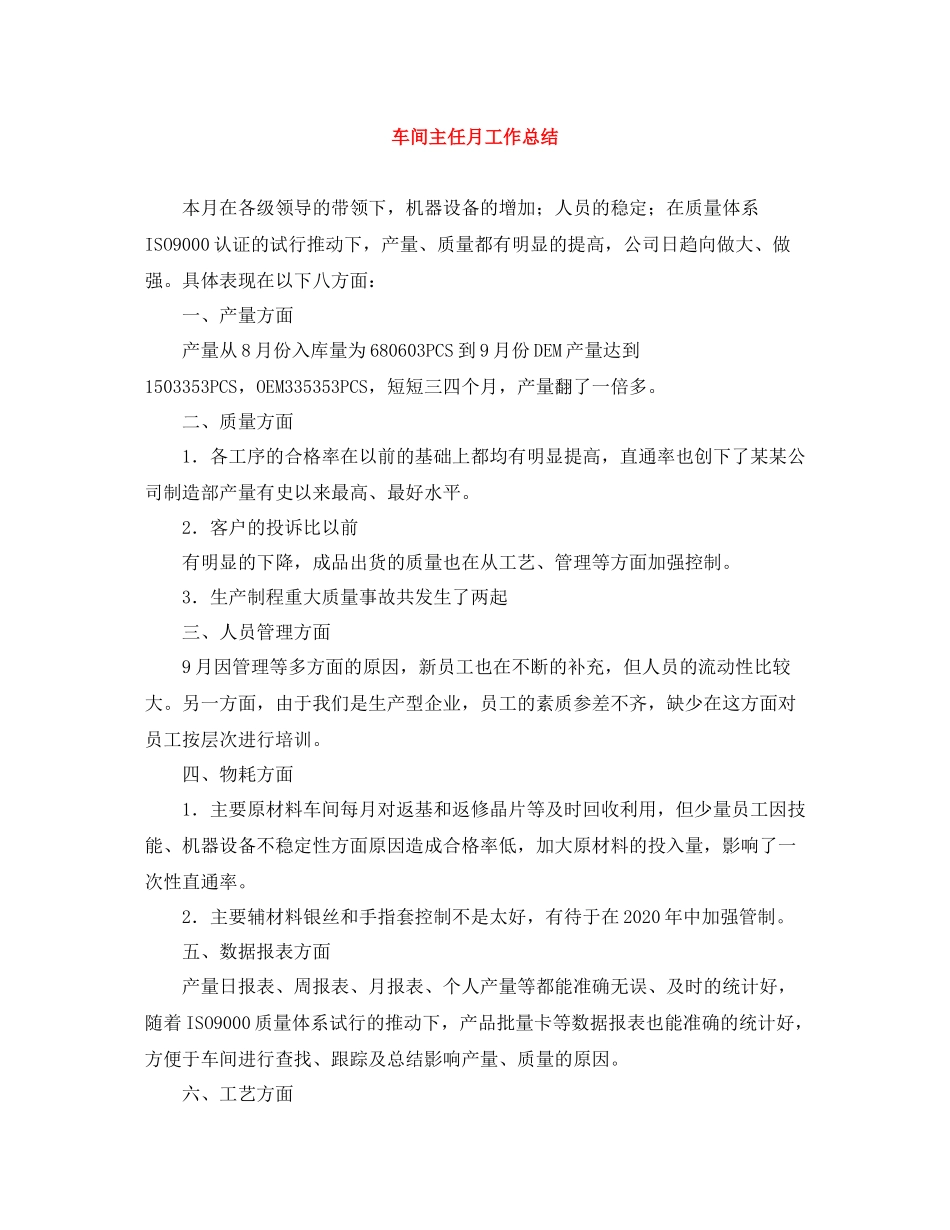 车间主任月工作总结

本月在各级领导的带领下，机器设备的增加；人员的稳定；在质量体系ISO9000认证的试行推动下，产量、质量都有明显的提高，公司日趋向做大、做强。具体表现在以下八方面：

一、产量方面

产量从8月份入库量为680603PCS到9月份DEM产量达到1503353PCS，OEM335353PCS，短短三四个月，产量翻了一倍多。

二、质量方面

1．各工序的合格率在以前的基础上都均有明显提高，直通率也创下了某某公司制造部产量有史以来最高、最好水平。

2．客户的投诉比以前

有明显的下降，成品出货的质量也在从工艺、管理等方面加强控制。

3．生产制程重大质量事故共发生了两起

三、人员管理方面

9月因管理等多方面的原因，新员工也在不断的补充，但人员的流动性比较大。另一方面，由于我们是生产型企业，员工的素质参差不齐，缺少在这方面对员工按层次进行培训。

四、物耗方面

1．主要原材料车间每月对返基和返修晶片等及时回收利用，但少量员工因技能、机器设备不稳定性方面原因造成合格率低，加大原材料的投入量，影响了一次性直通率。

2．主要辅材料银丝和手指套控制不是太好，有待于在2020年中加强管制。

五、数据报表方面

产量日报表、周报表、月报表、个人产量等都能准确无误、及时的统计好，随着ISO9000质量体系试行的推动下，产品批量卡等数据报表也能准确的统计好，方便于车间进行查找、跟踪及总结影响产量、质量的原因。

六、工艺方面